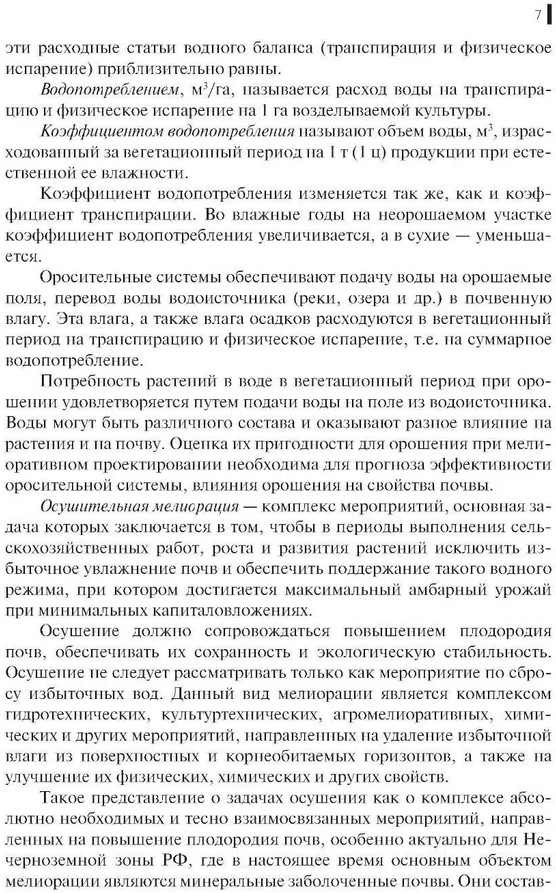 7

эти расходные статьи водного баланса (транспирация и физическое испарение) приблизительно равны.

Водопотреблением, м$^3$/га, называется расход воды на транспирацию и физическое испарение на 1 га возделываемой культуры.

Коэффициентом водопотребления называют объем воды, м$^3$, израсходованный за вегетационный период на 1 т (1 ц) продукции при естественной ее влажности.

Коэффициент водопотребления изменяется так же, как и коэффициент транспирации. Во влажные годы на неорошаемом участке коэффициент водопотребления увеличивается, а в сухие — уменьшается.

Оросительные системы обеспечивают подачу воды на орошаемые поля, перевод воды водоисточника (реки, озера и др.) в почвенную влагу. Эта влага, а также влага осадков расходуются в вегетационный период на транспирацию и физическое испарение, т.е. на суммарное водопотребление.

Потребность растений в воде в вегетационный период при орошении удовлетворяется путем подачи воды на поле из водоисточника. Воды могут быть различного состава и оказывают разное влияние на растения и на почву. Оценка их пригодности для орошения при мелиоративном проектировании необходима для прогноза эффективности оросительной системы, влияния орошения на свойства почвы.

Осушительная мелиорация — комплекс мероприятий, основная задача которых заключается в том, чтобы в периоды выполнения сельскохозяйственных работ, роста и развития растений исключить избыточное увлажнение почв и обеспечить поддержание такого водного режима, при котором достигается максимальный амбарный урожай при минимальных капиталовложениях.

Осушение должно сопровождаться повышением плодородия почв, обеспечивать их сохранность и экологическую стабильность. Осушение не следует рассматривать только как мероприятие по сбросу избыточных вод. Данный вид мелиорации является комплексом гидротехнических, культуртехнических, агромелиоративных, химических и других мероприятий, направленных на удаление избыточной влаги из поверхностных и корнеобитаемых горизонтов, а также на улучшение их физических, химических и других свойств.

Такое представление о задачах осушения как о комплексе абсолютно необходимых и тесно взаимосвязанных мероприятий, направленных на повышение плодородия почв, особенно актуально для Нечерноземной зоны РФ, где в настоящее время основным объектом мелиорации являются минеральные заболоченные почвы. Они состав-